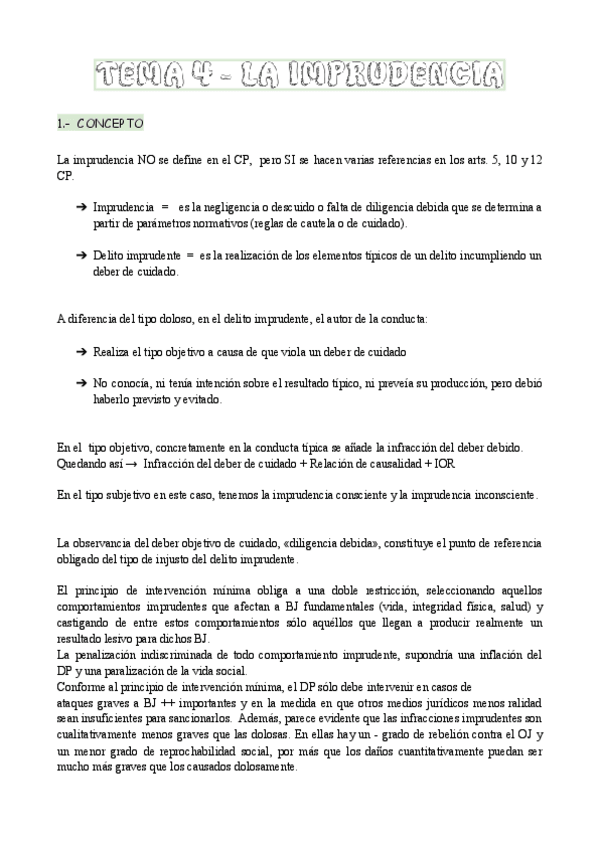 TEMA 4 - LA IMPRUDENCIA

1.- CONCEPTO

La imprudencia NO se define en el CP, pero SI se hacen varias referencias en los arts. 5, 10 y 12 CP.

➔ Imprudencia = es la negligencia o descuido o falta de diligencia debida que se determina a partir de parámetros normativos (reglas de cautela o de cuidado).

➔ Delito imprudente = es la realización de los elementos típicos de un delito incumpliendo un deber de cuidado.

A diferencia del tipo doloso, en el delito imprudente, el autor de la conducta:

➔ Realiza el tipo objetivo a causa de que viola un deber de cuidado

➔ No conocía, ni tenía intención sobre el resultado típico, ni preveía su producción, pero debió haberlo previsto y evitado.

En el tipo objetivo, concretamente en la conducta típica se añade la infracción del deber debido. Quedando así → Infracción del deber de cuidado + Relación de causalidad + IOR

En el tipo subjetivo en este caso, tenemos la imprudencia consciente y la imprudencia inconsciente.

La observancia del deber objetivo de cuidado, «diligencia debida», constituye el punto de referencia obligado del tipo de injusto del delito imprudente.

El principio de intervención mínima obliga a una doble restricción, seleccionando aquellos comportamientos imprudentes que afectan a BJ fundamentales (vida, integridad física, salud) y castigando de entre estos comportamientos sólo aquéllos que llegan a producir realmente un resultado lesivo para dichos BJ.
La penalización indiscriminada de todo comportamiento imprudente, supondría una inflación del DP y una paralización de la vida social.
Conforme al principio de intervención mínima, el DP sólo debe intervenir en casos de ataques graves a BJ ++ importantes y en la medida en que otros medios jurídicos menos ralidad sean insuficientes para sancionarlos. Además, parece evidente que las infracciones imprudentes son cualitativamente menos graves que las dolosas. En ellas hay un - grado de rebelión contra el OJ y un menor grado de reprochabilidad social, por más que los daños cuantitativamente puedan ser mucho más graves que los causados dolosamente.